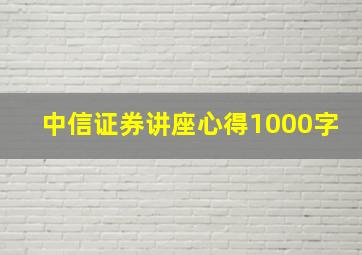 中信证券讲座心得1000字